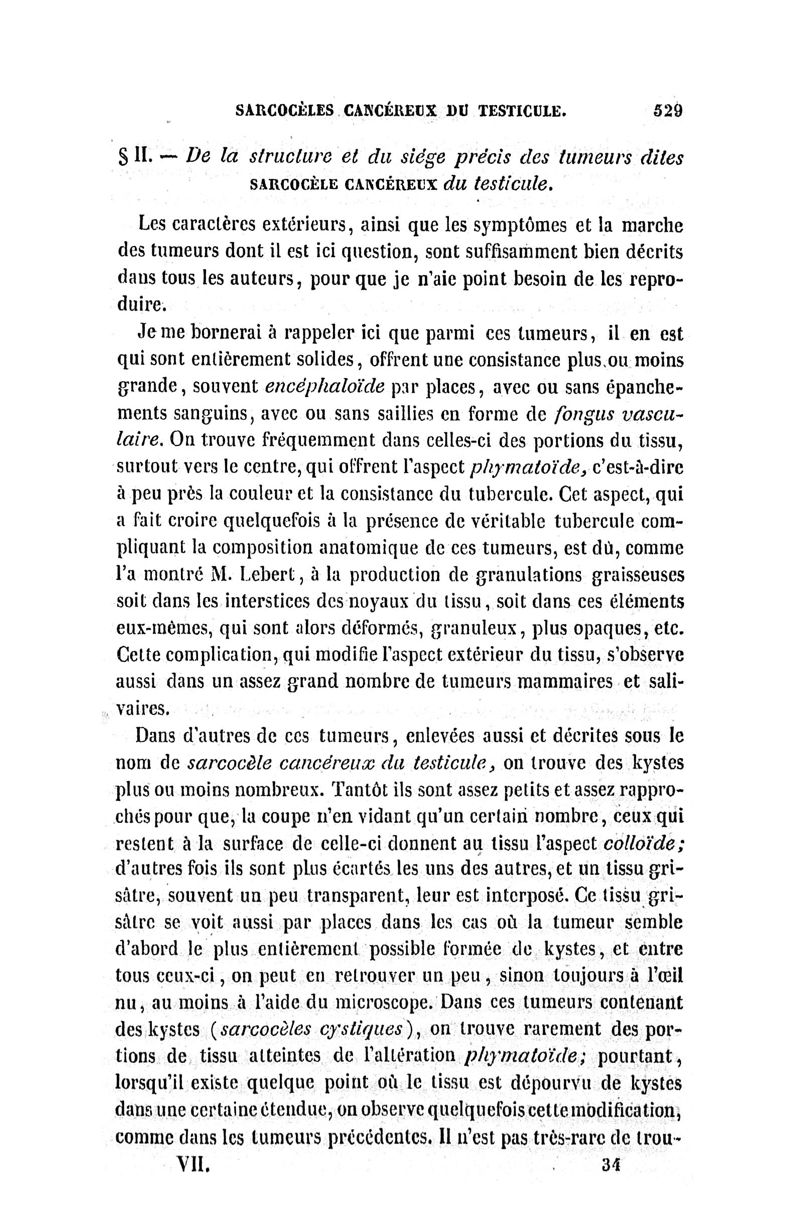 SARCOCÈLES CANCÉREUX DU TESTICULE. 529

§ II. — De la structure et du siége précis des tumeurs dites SARCOCÈLE CANCÉREUX du testicule.

Les caractères extérieurs, ainsi que les symptômes et la marche des tumeurs dont il est ici question, sont suffisamment bien décrits dans tous les auteurs, pour que je n'aie point besoin de les reproduire.

Je me bornerai à rappeler ici que parmi ces tumeurs, il en est qui sont entièrement solides, offrent une consistance plus ou moins grande, souvent encéphaloïde par places, avec ou sans épanchements sanguins, avec ou sans saillies en forme de fongus vasculaire. On trouve fréquemment dans celles-ci des portions du tissu, surtout vers le centre, qui offrent l'aspect phymatoïde, c'est-à-dire à peu près la couleur et la consistance du tubercule. Cet aspect, qui a fait croire quelquefois à la présence de véritable tubercule compliquant la composition anatomique de ces tumeurs, est dû, comme l'a montré M. Lebert, à la production de granulations graisseuses soit dans les interstices des noyaux du tissu, soit dans ces éléments eux-mêmes, qui sont alors déformés, granuleux, plus opaques, etc. Cette complication, qui modifie l'aspect extérieur du tissu, s'observe aussi dans un assez grand nombre de tumeurs mammaires et salivaires.

Dans d'autres de ces tumeurs, enlevées aussi et décrites sous le nom de sarcocèle cancéreux du testicule, on trouve des kystes plus ou moins nombreux. Tantôt ils sont assez petits et assez rapprochés pour que, la coupe n'en vidant qu'un certain nombre, ceux qui restent à la surface de celle-ci donnent au tissu l'aspect colloïde; d'autres fois ils sont plus écartés les uns des autres, et un tissu grisâtre, souvent un peu transparent, leur est interposé. Ce tissu grisâtre se voit aussi par places dans les cas où la tumeur semble d'abord le plus entièrement possible formée de kystes, et entre tous ceux-ci, on peut en retrouver un peu, sinon toujours à l'œil nu, au moins à l'aide du microscope. Dans ces tumeurs contenant des kystes (sarcocèles cystiques), on trouve rarement des portions de tissu atteintes de l'altération phymatoïde; pourtant, lorsqu'il existe quelque point où le tissu est dépourvu de kystes dans une certaine étendue, on observe quelquefois cette modification, comme dans les tumeurs précédentes. Il n'est pas très-rare de trou-

VII. 34